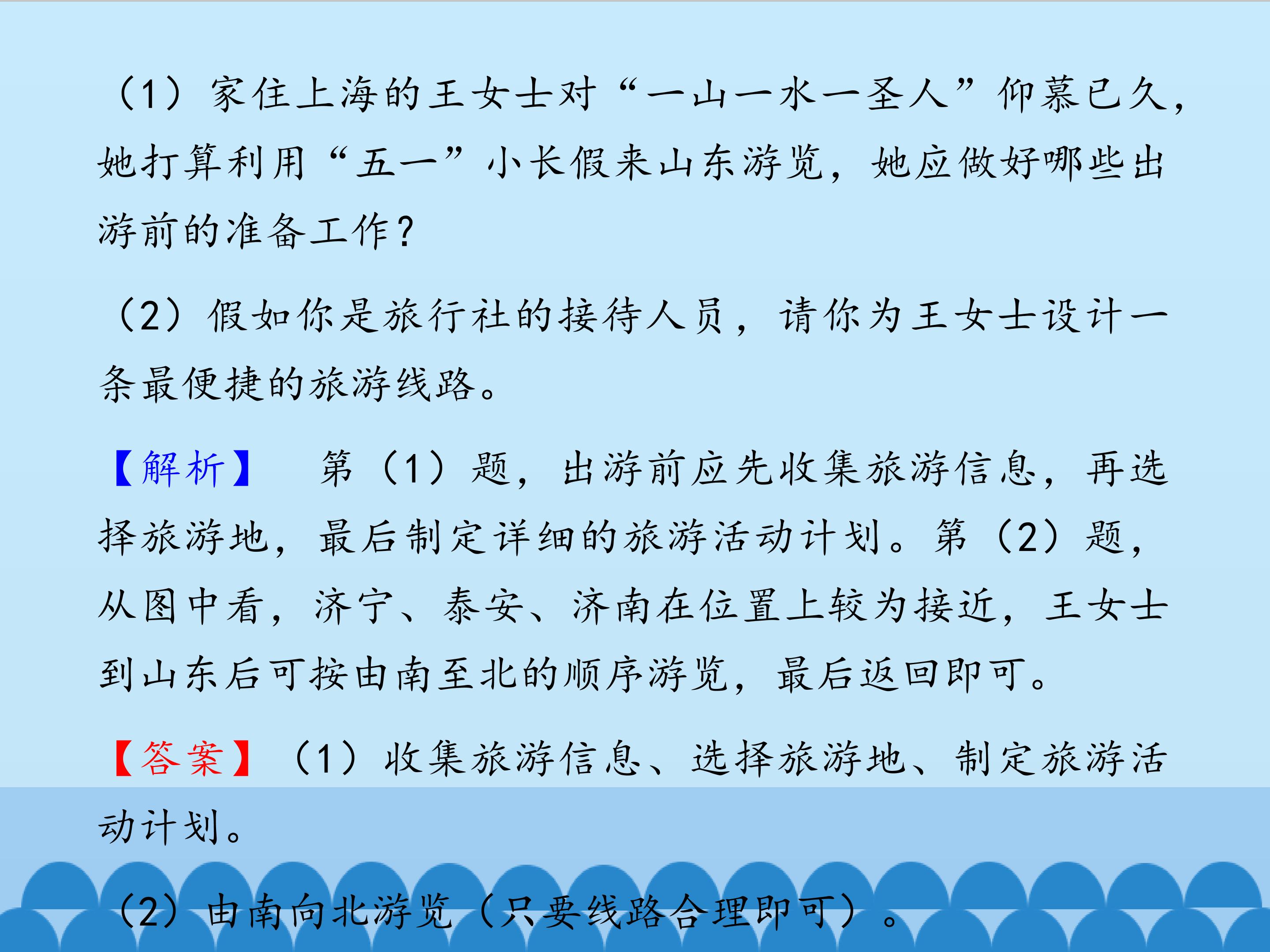 （1）家住上海的王女士对“一山一水一圣人”仰慕已久，她打算利用“五一”小长假来山东游览，她应做好哪些出游前的准备工作？

（2）假如你是旅行社的接待人员，请你为王女士设计一条最便捷的旅游线路。

【解析】 第（1）题，出游前应先收集旅游信息，再选择旅游地，最后制定详细的旅游活动计划。第（2）题，从图中看，济宁、泰安、济南在位置上较为接近，王女士到山东后可按由南至北的顺序游览，最后返回即可。

【答案】（1）收集旅游信息、选择旅游地、制定旅游活动计划。

（2）由南向北游览（只要线路合理即可）。